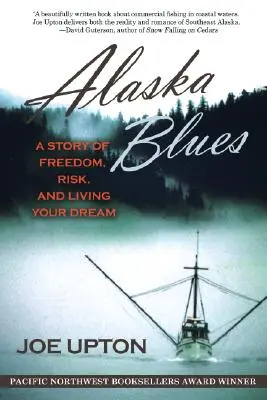 "A beautifully written book about commercial fishing in coastal waters. Joe Upton delivers both the reality and romance of Southeast Alaska.
—David Guterson, author of Snow Falling on Cedars

Alaska Blues

A STORY OF FREEDOM, RISK, AND LIVING YOUR DREAM

JOE UPTON

PACIFIC NORTHWEST BOOKSELLERS AWARD WINNER